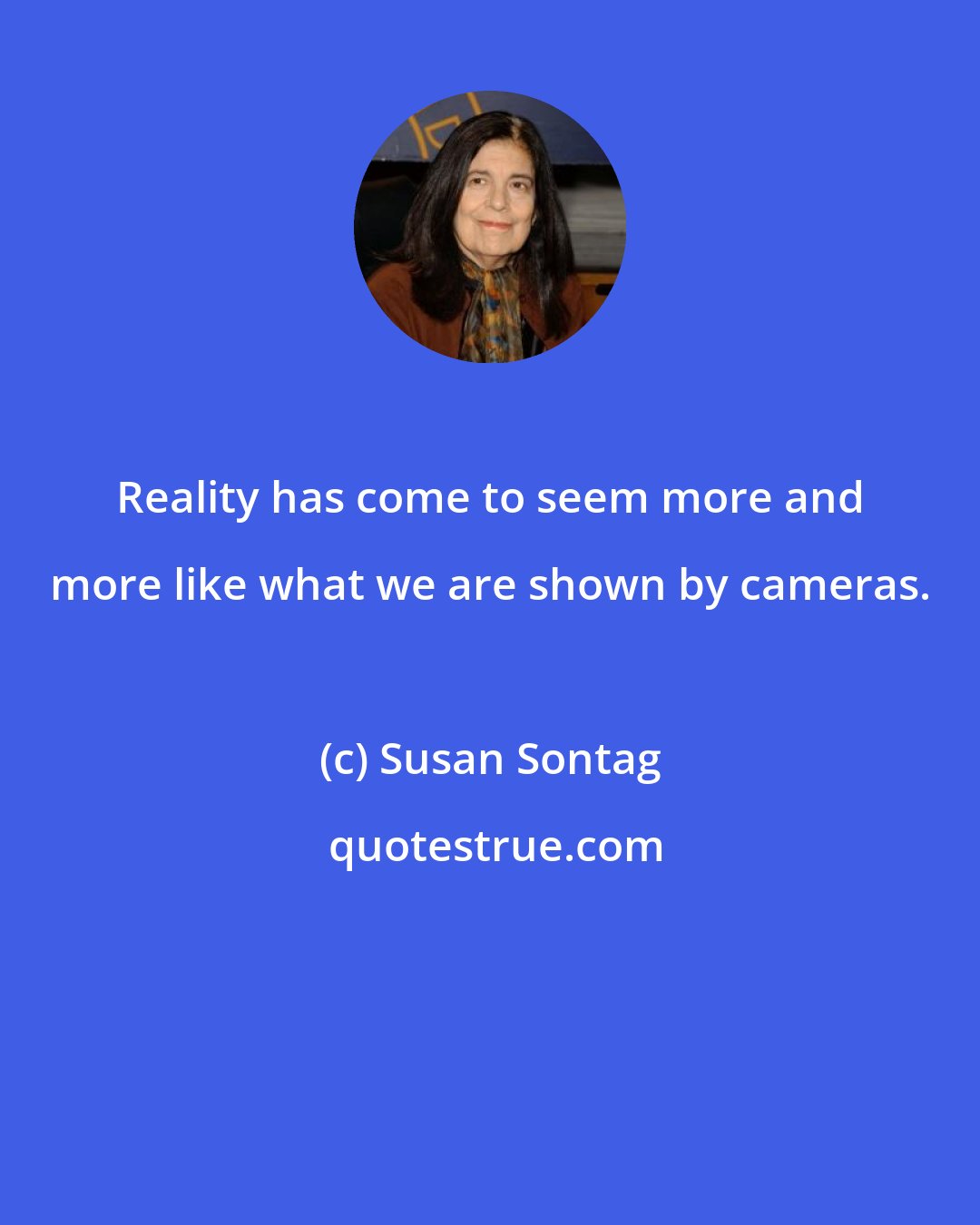 Reality has come to seem more and more like what we are shown by cameras.

(c) Susan Sontag

quotestrue.com